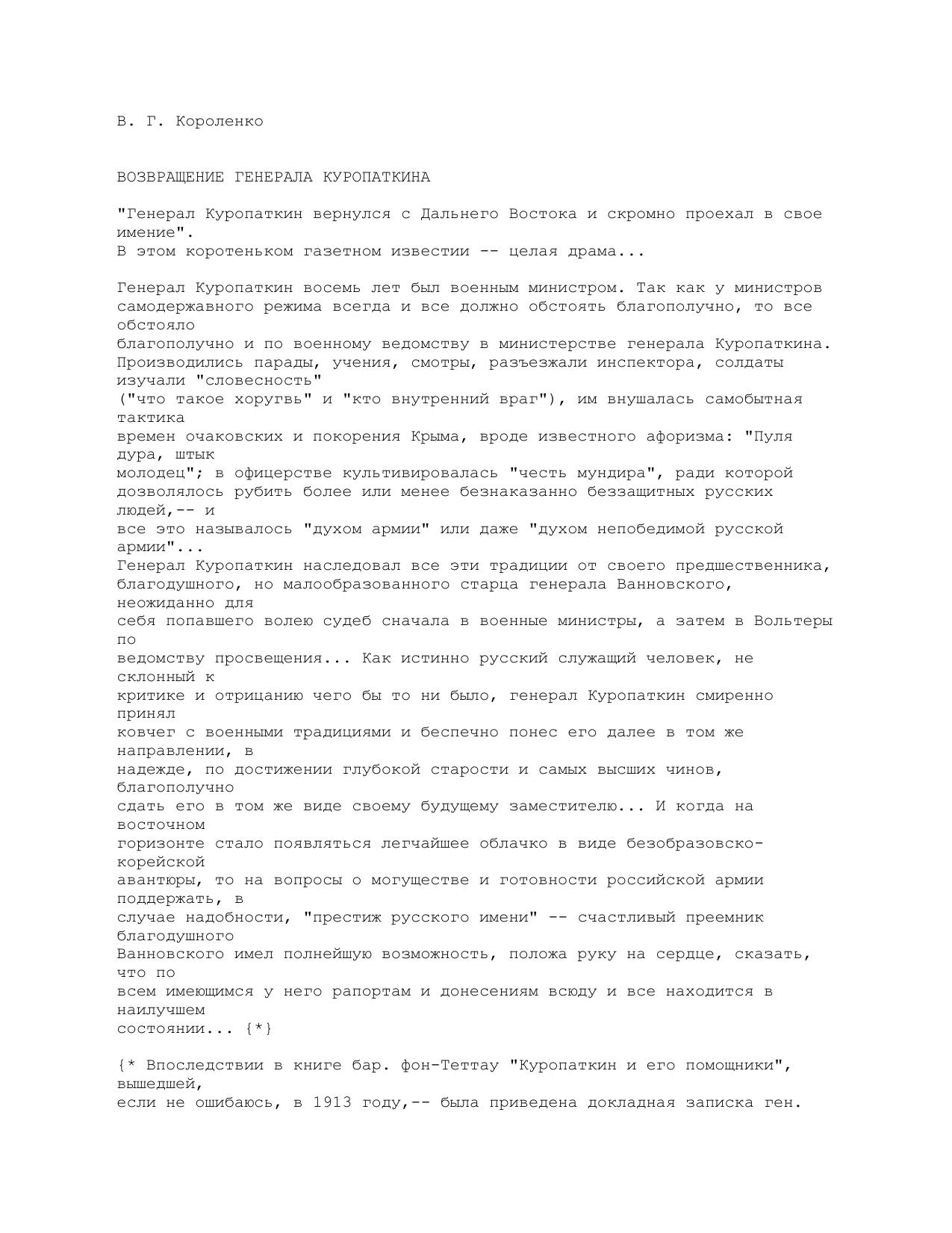 В. Г. Короленко

ВОЗВРАЩЕНИЕ ГЕНЕРАЛА КУРОПАТКИНА

"Генерал Куропаткин вернулся с Дальнего Востока и скромно проехал в свое имение".
В этом коротеньком газетном известии -- целая драма...

Генерал Куропаткин восемь лет был военным министром. Так как у министров самодержавного режима всегда и все должно обстоять благополучно, то все обстояло благополучно и по военному ведомству в министерстве генерала Куропаткина. Производились парады, учения, смотры, разъезжали инспектора, солдаты изучали "словесность" ("что такое хоругвь" и "кто внутренний враг"), им внушалась самобытная тактика времен очаковских и покорения Крыма, вроде известного афоризма: "Пуля дура, штык молодец"; в офицерстве культивировалась "честь мундира", ради которой дозволялось рубить более или менее безнаказанно беззащитных русских людей,-- и все это называлось "духом армии" или даже "духом непобедимой русской армии"...
Генерал Куропаткин наследовал все эти традиции от своего предшественника, благодушного, но малообразованного старца генерала Ванновского, неожиданно для себя попавшего волею судеб сначала в военные министры, а затем в Вольтеры по ведомству просвещения... Как истинно русский служащий человек, не склонный к критике и отрицанию чего бы то ни было, генерал Куропаткин смиренно принял ковчег с военными традициями и беспечно понес его далее в том же направлении, в надежде, по достижении глубокой старости и самых высших чинов, благополучно сдать его в том же виде своему будущему заместителю... И когда на восточном горизонте стало появляться легчайшее облачко в виде безобразовско-корейской авантюры, то на вопросы о могуществе и готовности российской армии поддержать, в случае надобности, "престиж русского имени" -- счастливый преемник благодушного Ванновского имел полнейшую возможность, положа руку на сердце, сказать, что по всем имеющимся у него рапортам и донесениям всюду и все находится в наилучшем состоянии... {*}

{* Впоследствии в книге бар. фон-Теттау "Куропаткин и его помощники", вышедшей, если не ошибаюсь, в 1913 году,-- была приведена докладная записка ген.